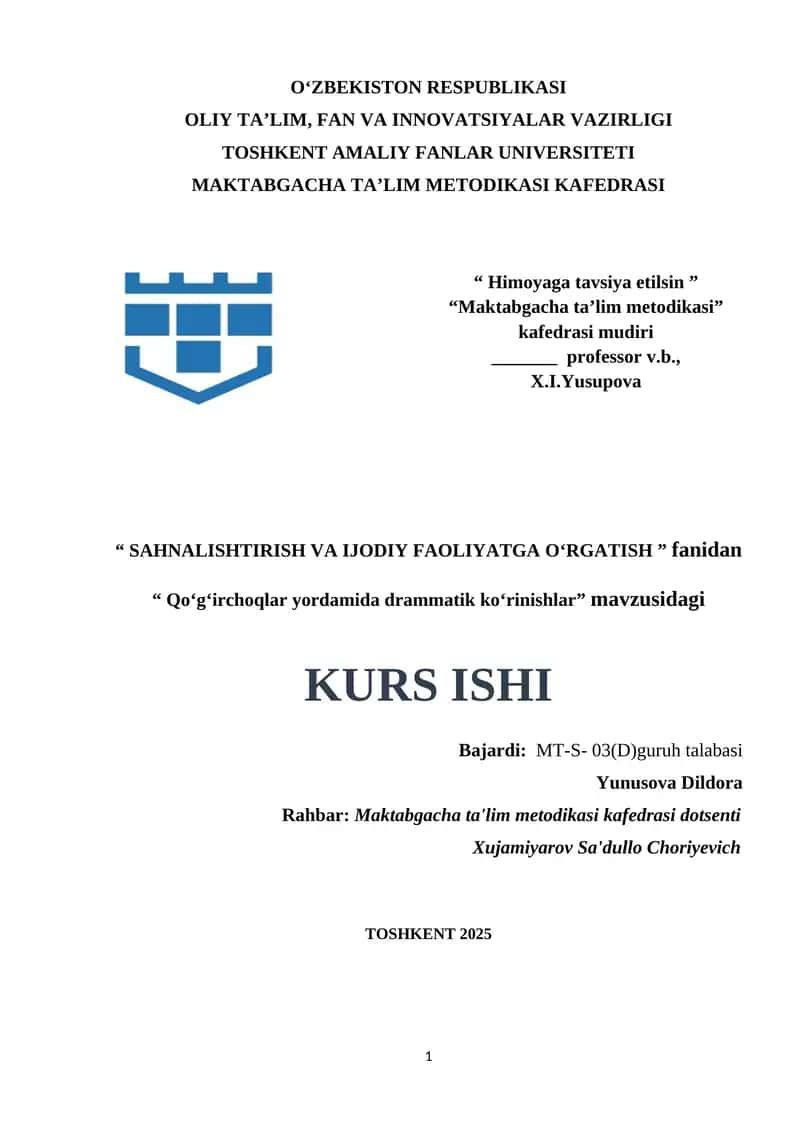 O‘ZBEKISTON RESPUBLIKASI
OLIY TA’LIM, FAN VA INNOVATSIYALAR VAZIRLIGI
TOSHKENT AMALIY FANLAR UNIVERSITETI
MAKTABGACHA TA’LIM METODIKASI KAFEDRASI

“ Himoyaga tavsiya etilsin ”
“Maktabgacha ta’lim metodikasi”
kafedrasi mudiri
_______ professor v.b.,
X.I.Yusupova

“ SAHNALISHTIRISH VA IJODIY FAOLIYATGA O‘RGATISH ” fanidan

“ Qo‘g‘irchoqlar yordamida drammatik ko‘rinishlar” mavzusidagi

KURS ISHI

Bajardi: MT-S- 03(D)guruh talabasi
Yunusova Dildora
Rahbar: Maktabgacha ta'lim metodikasi kafedrasi dotsenti
Xujamiyarov Sa'dullo Choriyevich

TOSHKENT 2025

1